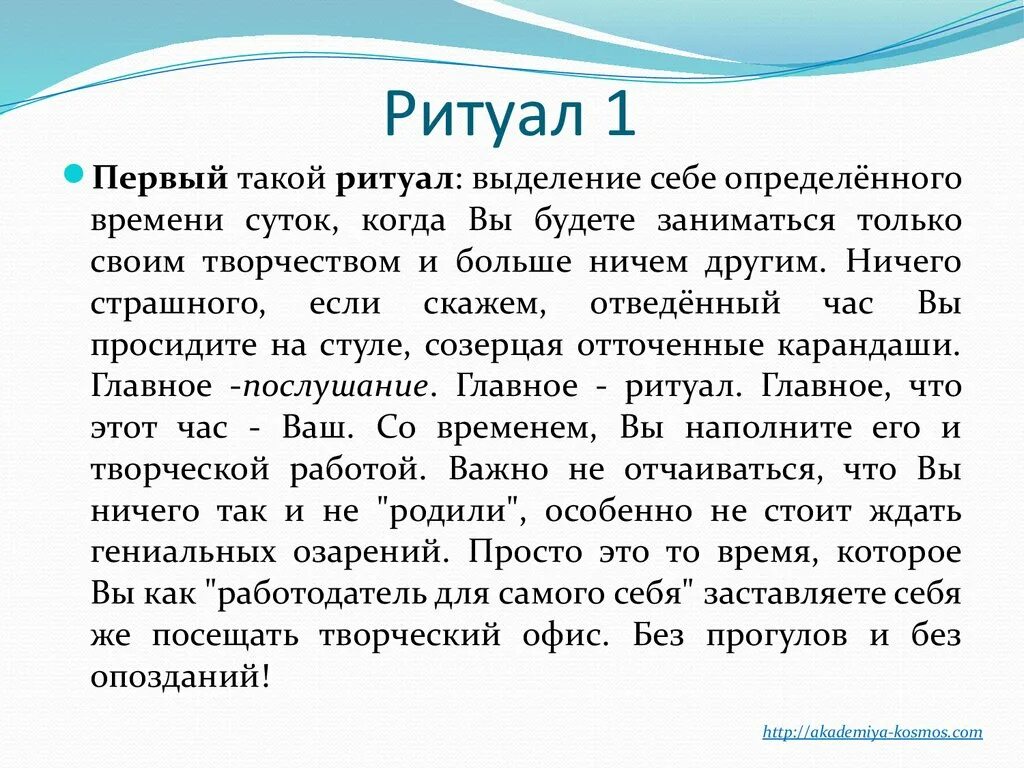 Ритуал 1

Первый такой ритуал: выделение себе определённого времени суток, когда Вы будете заниматься только своим творчеством и больше ничем другим. Ничего страшного, если скажем, отведённый час Вы просидите на стуле, созерцая отточенные карандаши. Главное -послушание. Главное - ритуал. Главное, что этот час - Ваш. Со временем, Вы наполните его и творческой работой. Важно не отчаиваться, что Вы ничего так и не "родили", особенно не стоит ждать гениальных озарений. Просто это то время, которое Вы как "работодатель для самого себя" заставляете себя же посещать творческий офис. Без прогулов и без опозданий!

http://akademiya-kosmos.com